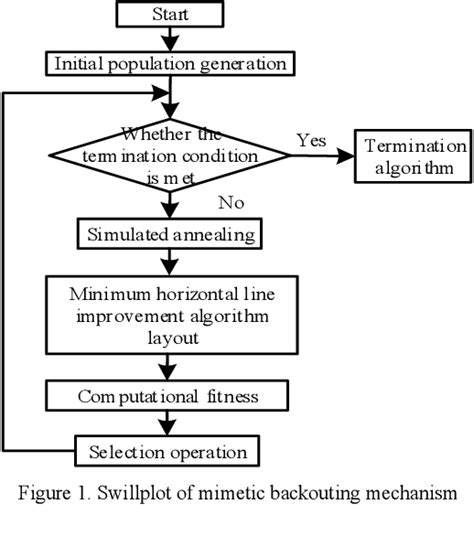 Start

Initial population generation

Whether the termination condition is met

Yes

Termination algorithm

No

Simulated annealing

Minimum horizontal line improvement algorithm layout

Computational fitness

Selection operation

Figure 1. Swillplot of mimetic backouting mechanism